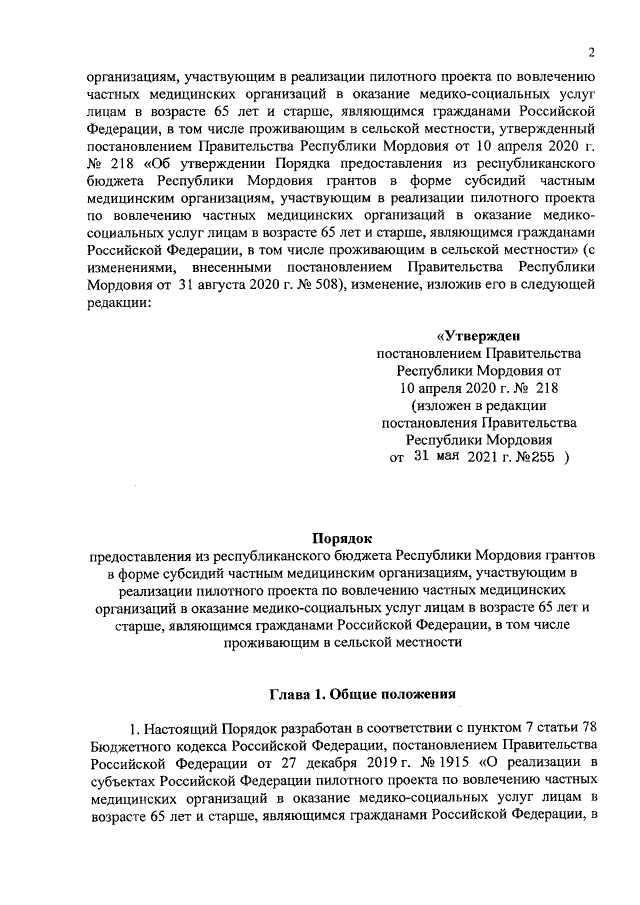 2

организациям, участвующим в реализации пилотного проекта по вовлечению частных медицинских организаций в оказание медико-социальных услуг лицам в возрасте 65 лет и старше, являющимся гражданами Российской Федерации, в том числе проживающим в сельской местности, утвержденный постановлением Правительства Республики Мордовия от 10 апреля 2020 г. № 218 «Об утверждении Порядка предоставления из республиканского бюджета Республики Мордовия грантов в форме субсидий частным медицинским организациям, участвующим в реализации пилотного проекта по вовлечению частных медицинских организаций в оказание медико-социальных услуг лицам в возрасте 65 лет и старше, являющимся гражданами Российской Федерации, в том числе проживающим в сельской местности» (с изменениями, внесенными постановлением Правительства Республики Мордовия от 31 августа 2020 г. № 508), изменение, изложив его в следующей редакции:

«Утвержден
постановлением Правительства Республики Мордовия от 10 апреля 2020 г. № 218
(изложен в редакции постановления Правительства Республики Мордовия
от 31 мая 2021 г. №255 )

Порядок
предоставления из республиканского бюджета Республики Мордовия грантов в форме субсидий частным медицинским организациям, участвующим в реализации пилотного проекта по вовлечению частных медицинских организаций в оказание медико-социальных услуг лицам в возрасте 65 лет и старше, являющимся гражданами Российской Федерации, в том числе проживающим в сельской местности

Глава 1. Общие положения

1. Настоящий Порядок разработан в соответствии с пунктом 7 статьи 78 Бюджетного кодекса Российской Федерации, постановлением Правительства Российской Федерации от 27 декабря 2019 г. № 1915 «О реализации в субъектах Российской Федерации пилотного проекта по вовлечению частных медицинских организаций в оказание медико-социальных услуг лицам в возрасте 65 лет и старше, являющимся гражданами Российской Федерации, в